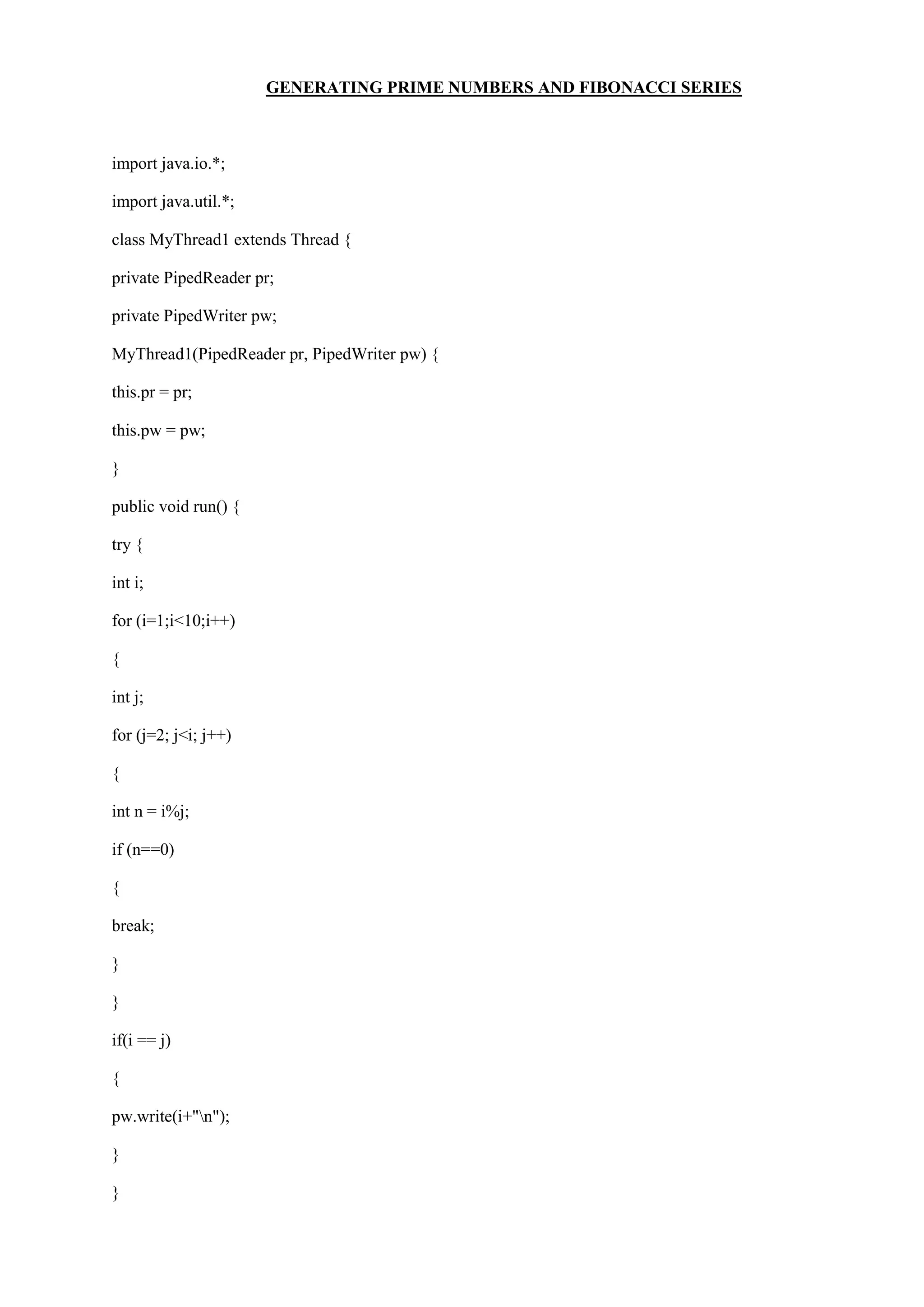 GENERATING PRIME NUMBERS AND FIBONACCI SERIES

import java.io.*;

import java.util.*;

class MyThread1 extends Thread {

private PipedReader pr;

private PipedWriter pw;

MyThread1(PipedReader pr, PipedWriter pw) {

this.pr = pr;

this.pw = pw;

}

public void run() {

try {

int i;

for (i=1;i<10;i++)

{

int j;

for (j=2; j<i; j++)

{

int n = i%j;

if (n==0)

{

break;

}

}

if(i == j)

{

pw.write(i+"\n");

}

}